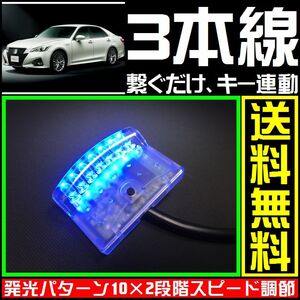 3本線

繋ぐだけ、キー連動

送料無料

発光パターン10×2段階スピード調節